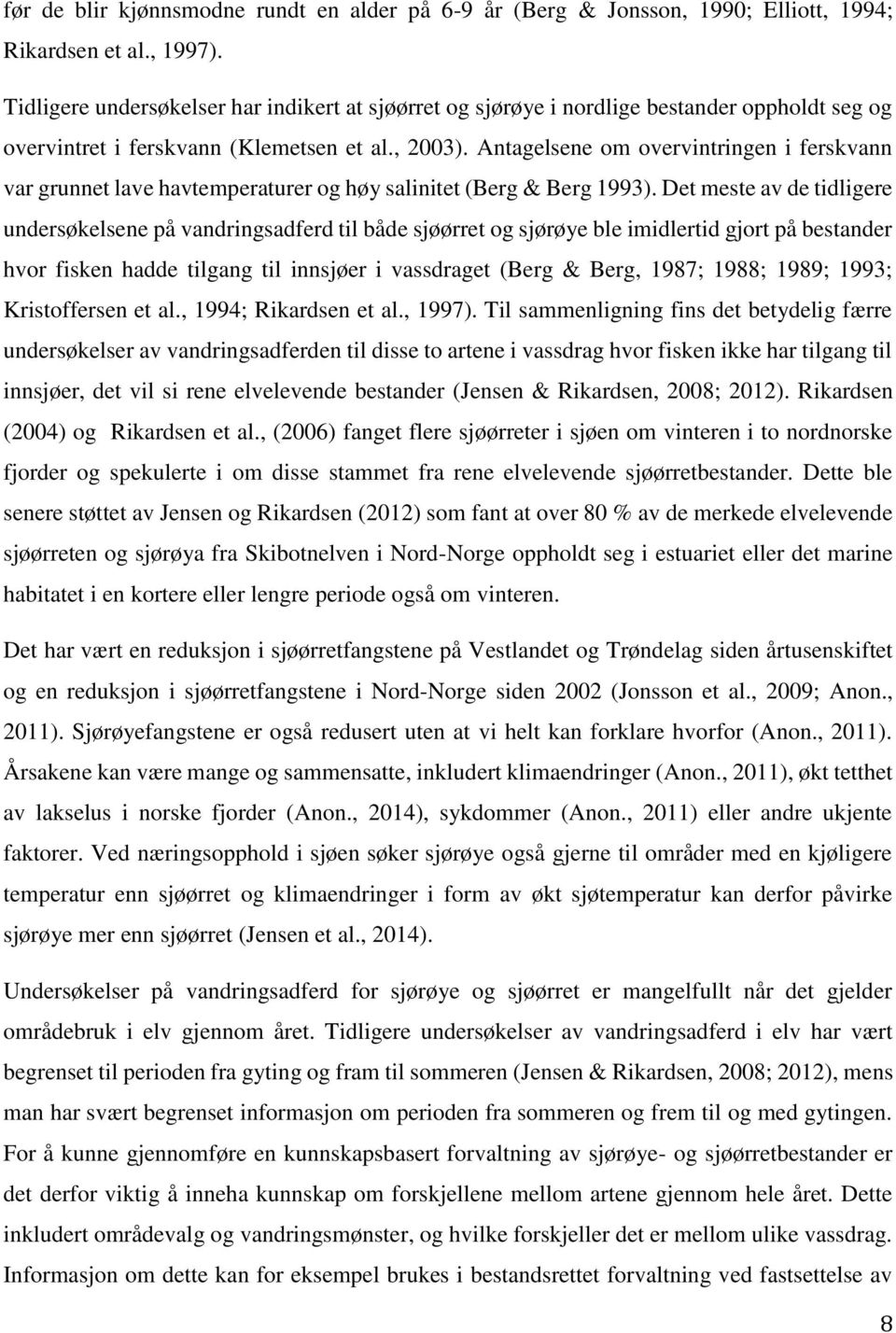 før de blir kjønnsmodne rundt en alder på 6-9 år (Berg & Jonsson, 1990; Elliott, 1994; Rikardsen et al., 1997).

Tidligere undersøkelser har indikert at sjøørret og sjørøye i nordlige bestander oppholdt seg og overvintret i ferskvann (Klemetsen et al., 2003). Antagelsene om overvintringen i ferskvann var grunnet lave havtemperaturer og høy salinitet (Berg & Berg 1993). Det meste av de tidligere undersøkelsene på vandringsadferd til både sjøørret og sjørøye ble imidlertid gjort på bestander hvor fisken hadde tilgang til innsjøer i vassdraget (Berg & Berg, 1987; 1988; 1989; 1993; Kristoffersen et al., 1994; Rikardsen et al., 1997). Til sammenligning fins det betydelig færre undersøkelser av vandringsadferden til disse to artene i vassdrag hvor fisken ikke har tilgang til innsjøer, det vil si rene elvelevende bestander (Jensen & Rikardsen, 2008; 2012). Rikardsen (2004) og Rikardsen et al., (2006) fanget flere sjøørreter i sjøen om vinteren i to nordnorske fjorder og spekulerte i om disse stammet fra rene elvelevende sjøørretbestander. Dette ble senere støttet av Jensen og Rikardsen (2012) som fant at over 80 % av de merkede elvelevende sjøørreten og sjørøya fra Skibotnelven i Nord-Norge oppholdt seg i estuariet eller det marine habitatet i en kortere eller lengre periode også om vinteren.

Det har vært en reduksjon i sjøørretfangstene på Vestlandet og Trøndelag siden årtusenskiftet og en reduksjon i sjøørretfangstene i Nord-Norge siden 2002 (Jonsson et al., 2009; Anon., 2011). Sjørøyefangstene er også redusert uten at vi helt kan forklare hvorfor (Anon., 2011). Årsakene kan være mange og sammensatte, inkludert klimaendringer (Anon., 2011), økt tetthet av lakselus i norske fjorder (Anon., 2014), sykdommer (Anon., 2011) eller andre ukjente faktorer. Ved næringsopphold i sjøen søker sjørøye også gjerne til områder med en kjøligere temperatur enn sjøørret og klimaendringer i form av økt sjøtemperatur kan derfor påvirke sjørøye mer enn sjøørret (Jensen et al., 2014).

Undersøkelser på vandringsadferd for sjørøye og sjøørret er mangelfullt når det gjelder områdebruk i elv gjennom året. Tidligere undersøkelser av vandringsadferd i elv har vært begrenset til perioden fra gyting og fram til sommeren (Jensen & Rikardsen, 2008; 2012), mens man har svært begrenset informasjon om perioden fra sommeren og frem til og med gytingen. For å kunne gjennomføre en kunnskapsbasert forvaltning av sjørøye- og sjøørretbestander er det derfor viktig å inneha kunnskap om forskjellene mellom artene gjennom hele året. Dette inkludert områdevalg og vandringsmønster, og hvilke forskjeller det er mellom ulike vassdrag. Informasjon om dette kan for eksempel brukes i bestandsrettet forvaltning ved fastsettelse av

8